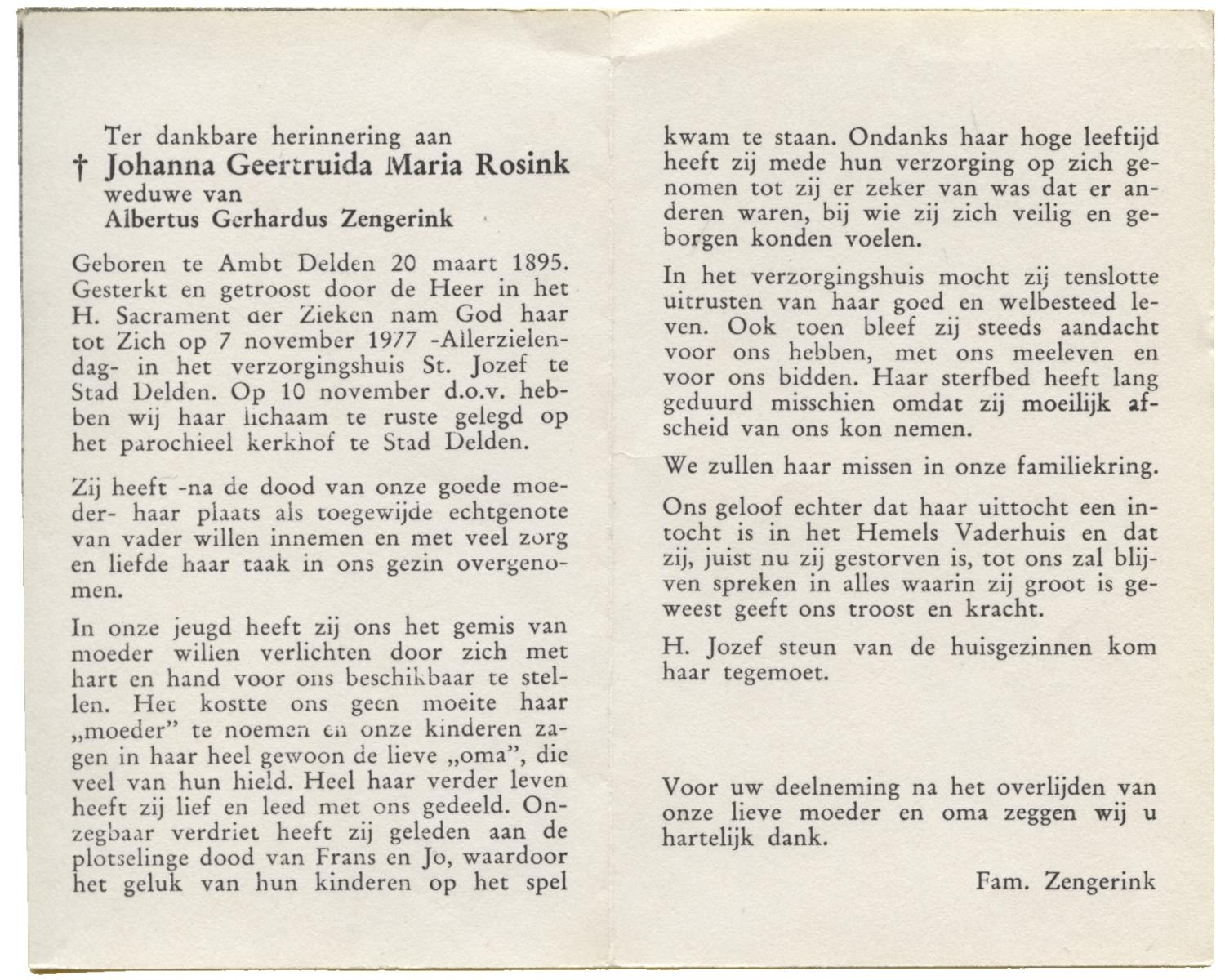 Ter dankbare herinnering aan
† Johanna Geertruida Maria Rosink
weduwe van
Albertus Gerhardus Zengerink

Geboren te Ambt Delden 20 maart 1895. Gesterkt en getroost door de Heer in het H. Sacrament der Zieken nam God haar tot Zich op 7 november 1977 -Allerzielendag- in het verzorgingshuis St. Jozef te Stad Delden. Op 10 november d.o.v. hebben wij haar lichaam te ruste gelegd op het parochieel kerkhof te Stad Delden.

Zij heeft -na de dood van onze goede moeder- haar plaats als toegewijde echtgenote van vader willen innemen en met veel zorg en liefde haar taak in ons gezin overgenomen.

In onze jeugd heeft zij ons het gemis van moeder willen verlichten door zich met hart en hand voor ons beschikbaar te stellen. Het kostte ons geen moeite haar „moeder" te noemen en onze kinderen zagen in haar heel gewoon de lieve „oma", die veel van hun hield. Heel haar verder leven heeft zij lief en leed met ons gedeeld. Onzegbaar verdriet heeft zij geleden aan de plotselinge dood van Frans en Jo, waardoor het geluk van hun kinderen op het spel kwam te staan. Ondanks haar hoge leeftijd heeft zij mede hun verzorging op zich genomen tot zij er zeker van was dat er anderen waren, bij wie zij zich veilig en geborgen konden voelen.

In het verzorgingshuis mocht zij tenslotte uitrusten van haar goed en welbesteed leven. Ook toen bleef zij steeds aandacht voor ons hebben, met ons meeleven en voor ons bidden. Haar sterfbed heeft lang geduurd misschien omdat zij moeilijk afscheid van ons kon nemen.

We zullen haar missen in onze familiekring.

Ons geloof echter dat haar uittocht een intocht is in het Hemels Vaderhuis en dat zij, juist nu zij gestorven is, tot ons zal blijven spreken in alles waarin zij groot is geweest geeft ons troost en kracht.

H. Jozef steun van de huisgezinnen kom haar tegemoet.

Voor uw deelneming na het overlijden van onze lieve moeder en oma zeggen wij u hartelijk dank.

Fam. Zengerink